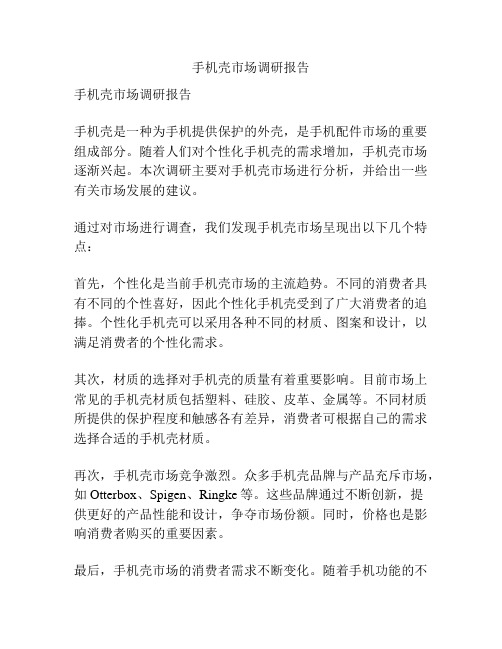 手机壳市场调研报告

手机壳市场调研报告

手机壳是一种为手机提供保护的外壳，是手机配件市场的重要组成部分。随着人们对个性化手机壳的需求增加，手机壳市场逐渐兴起。本次调研主要对手机壳市场进行分析，并给出一些有关市场发展的建议。

通过对市场进行调查，我们发现手机壳市场呈现出以下几个特点：

首先，个性化是当前手机壳市场的主流趋势。不同的消费者具有不同的个性喜好，因此个性化手机壳受到了广大消费者的追捧。个性化手机壳可以采用各种不同的材质、图案和设计，以满足消费者的个性化需求。

其次，材质的选择对手机壳的质量有着重要影响。目前市场上常见的手机壳材质包括塑料、硅胶、皮革、金属等。不同材质所提供的保护程度和触感各有差异，消费者可根据自己的需求选择合适的手机壳材质。

再次，手机壳市场竞争激烈。众多手机壳品牌与产品充斥市场，如 Otterbox、Spigen、Ringke 等。这些品牌通过不断创新，提供更好的产品性能和设计，争夺市场份额。同时，价格也是影响消费者购买的重要因素。

最后，手机壳市场的消费者需求不断变化。随着手机功能的不